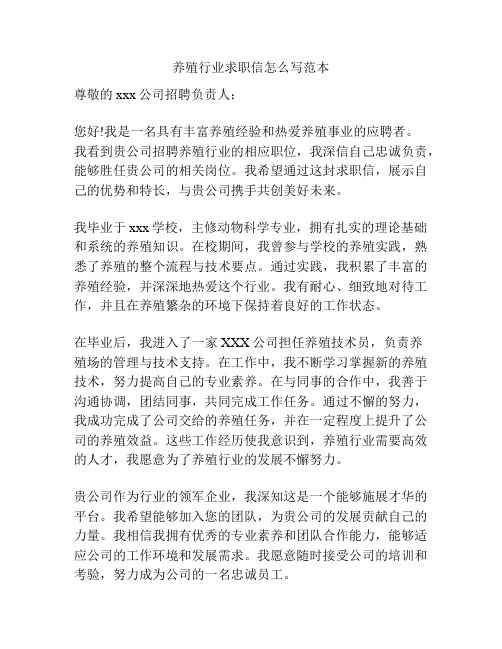 养殖行业求职信怎么写范本

尊敬的 xxx 公司招聘负责人：

您好!我是一名具有丰富养殖经验和热爱养殖事业的应聘者。我看到贵公司招聘养殖行业的相应职位，我深信自己忠诚负责，能够胜任贵公司的相关岗位。我希望通过这封求职信，展示自己的优势和特长，与贵公司携手共创美好未来。

我毕业于 xxx 学校，主修动物科学专业，拥有扎实的理论基础和系统的养殖知识。在校期间，我曾参与学校的养殖实践，熟悉了养殖的整个流程与技术要点。通过实践，我积累了丰富的养殖经验，并深深地热爱这个行业。我有耐心、细致地对待工作，并且在养殖繁杂的环境下保持着良好的工作状态。

在毕业后，我进入了一家 XXX 公司担任养殖技术员，负责养殖场的管理与技术支持。在工作中，我不断学习掌握新的养殖技术，努力提高自己的专业素养。在与同事的合作中，我善于沟通协调，团结同事，共同完成工作任务。通过不懈的努力，我成功完成了公司交给的养殖任务，并在一定程度上提升了公司的养殖效益。这些工作经历使我意识到，养殖行业需要高效的人才，我愿意为了养殖行业的发展不懈努力。

贵公司作为行业的领军企业，我深知这是一个能够施展才华的平台。我希望能够加入您的团队，为贵公司的发展贡献自己的力量。我相信我拥有优秀的专业素养和团队合作能力，能够适应公司的工作环境和发展需求。我愿意随时接受公司的培训和考验，努力成为公司的一名忠诚员工。